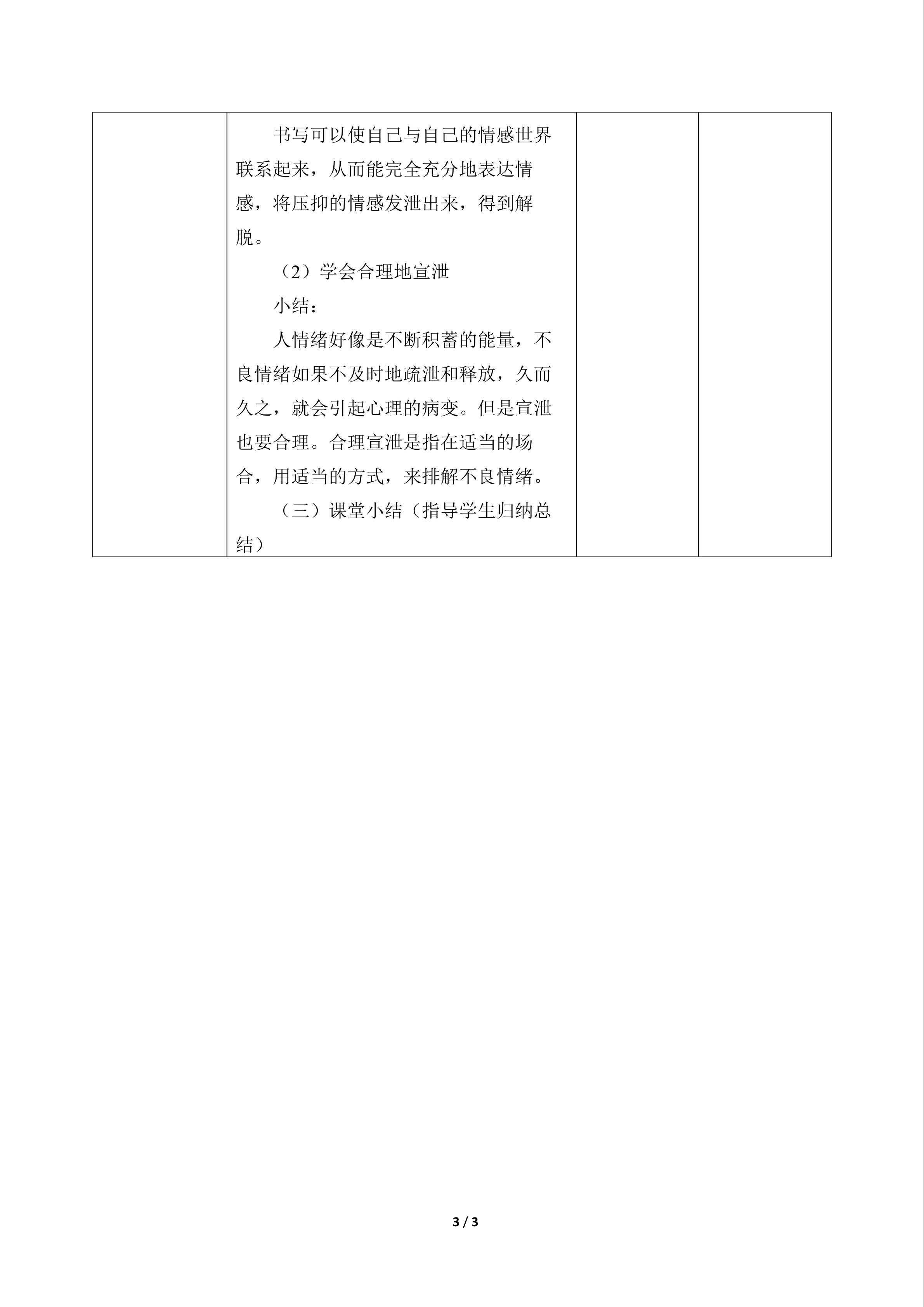 书写可以使自己与自己的情感世界联系起来，从而能完全充分地表达情感，将压抑的情感发泄出来，得到解脱。

（2）学会合理地宣泄

小结：

人情绪好像是不断积蓄的能量，不良情绪如果不及时地疏泄和释放，久而久之，就会引起心理的病变。但是宣泄也要合理。合理宣泄是指在适当的场合，用适当的方式，来排解不良情绪。

（三）课堂小结（指导学生归纳总结）

3 / 3